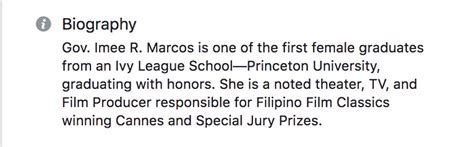 Biography

Gov. Imee R. Marcos is one of the first female graduates from an Ivy League School—Princeton University, graduating with honors. She is a noted theater, TV, and Film Producer responsible for Filipino Film Classics winning Cannes and Special Jury Prizes.